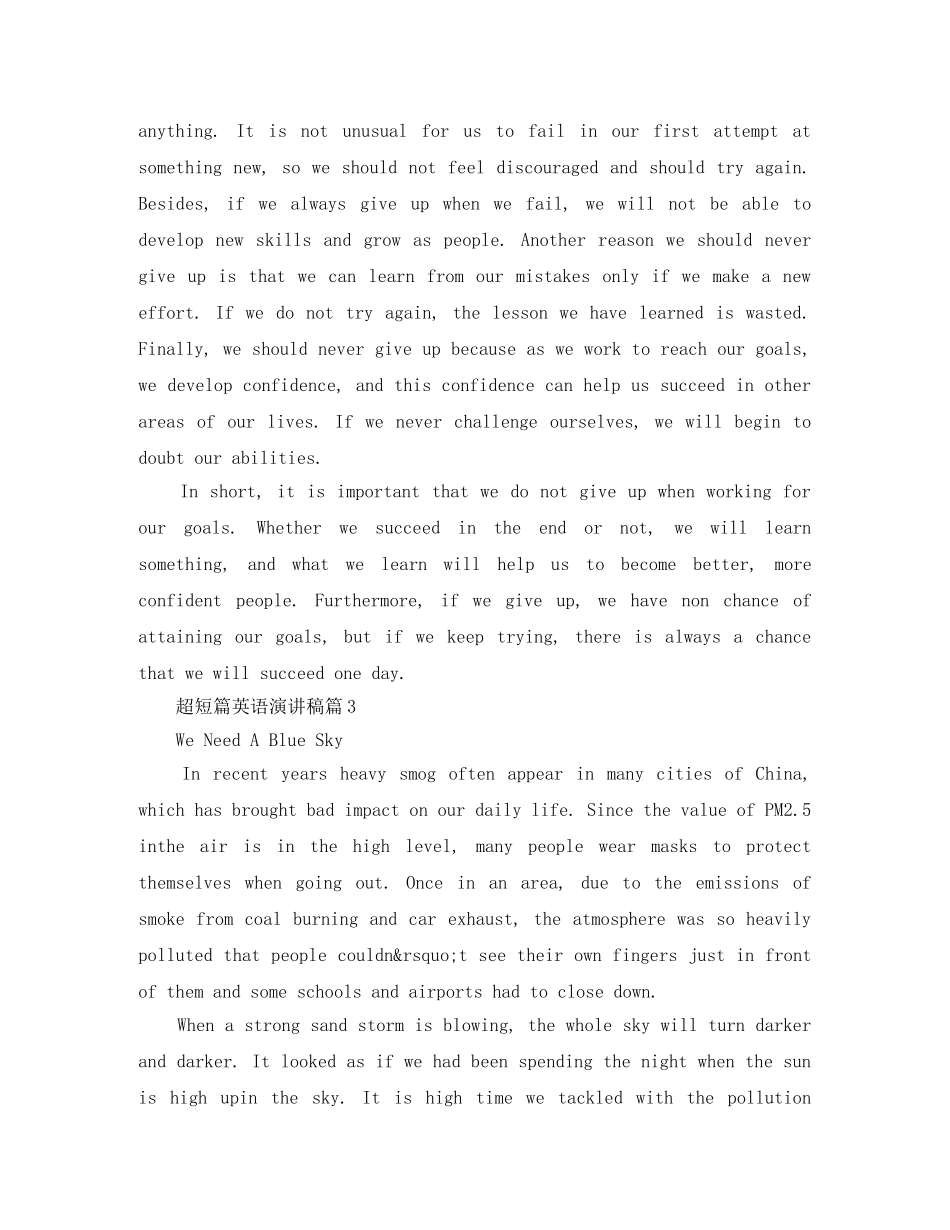 anything. It is not unusual for us to fail in our first attempt at something new, so we should not feel discouraged and should try again. Besides, if we always give up when we fail, we will not be able to develop new skills and grow as people. Another reason we should never give up is that we can learn from our mistakes only if we make a new effort. If we do not try again, the lesson we have learned is wasted. Finally, we should never give up because as we work to reach our goals, we develop confidence, and this confidence can help us succeed in other areas of our lives. If we never challenge ourselves, we will begin to doubt our abilities.

In short, it is important that we do not give up when working for our goals. Whether we succeed in the end or not, we will learn something, and what we learn will help us to become better, more confident people. Furthermore, if we give up, we have non chance of attaining our goals, but if we keep trying, there is always a chance that we will succeed one day.

超短篇英语演讲稿篇3

We Need A Blue Sky

In recent years heavy smog often appear in many cities of China, which has brought bad impact on our daily life. Since the value of PM2.5 inthe air is in the high level, many people wear masks to protect themselves when going out. Once in an area, due to the emissions of smoke from coal burning and car exhaust, the atmosphere was so heavily polluted that people couldn&rsquo;t see their own fingers just in front of them and some schools and airports had to close down.

When a strong sand storm is blowing, the whole sky will turn darker and darker. It looked as if we had been spending the night when the sun is high upin the sky. It is high time we tackled with the pollution